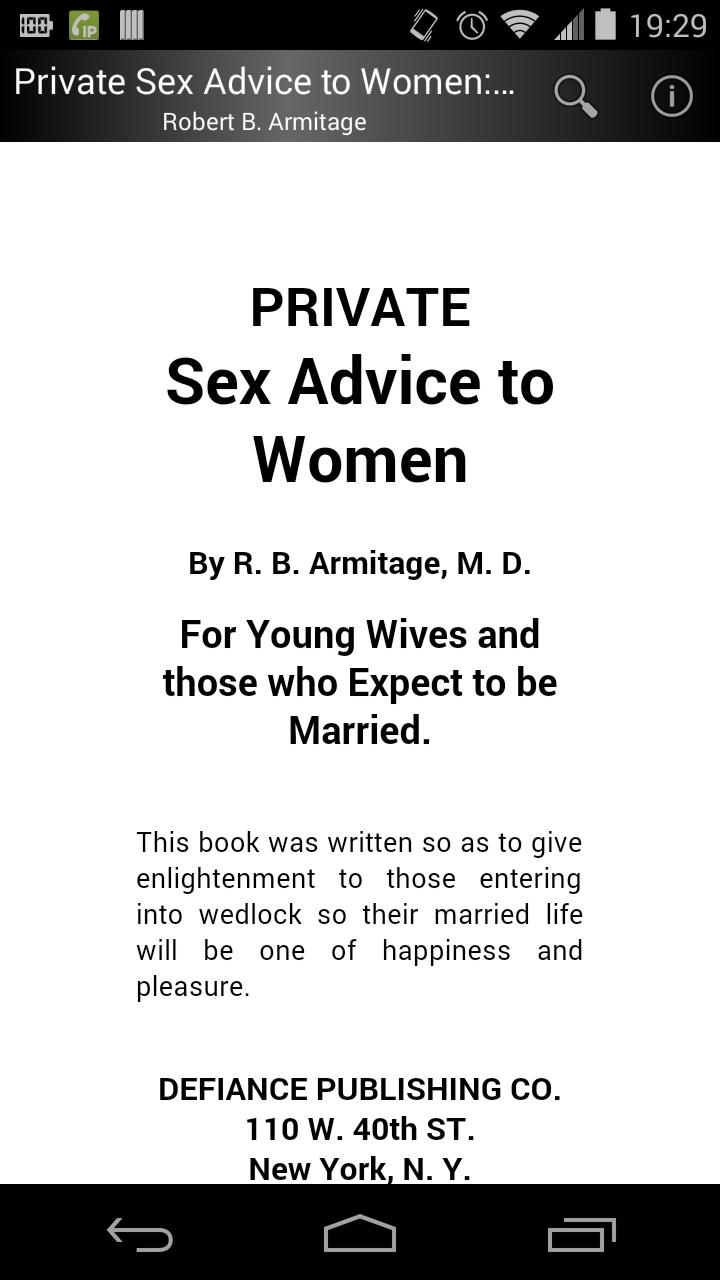 19:29

Private Sex Advice to Women:...
Robert B. Armitage

PRIVATE
Sex Advice to Women

By R. B. Armitage, M. D.

For Young Wives and those who Expect to be Married.

This book was written so as to give enlightenment to those entering into wedlock so their married life will be one of happiness and pleasure.

DEFIANCE PUBLISHING CO.
110 W. 40th ST.
New York, N. Y.